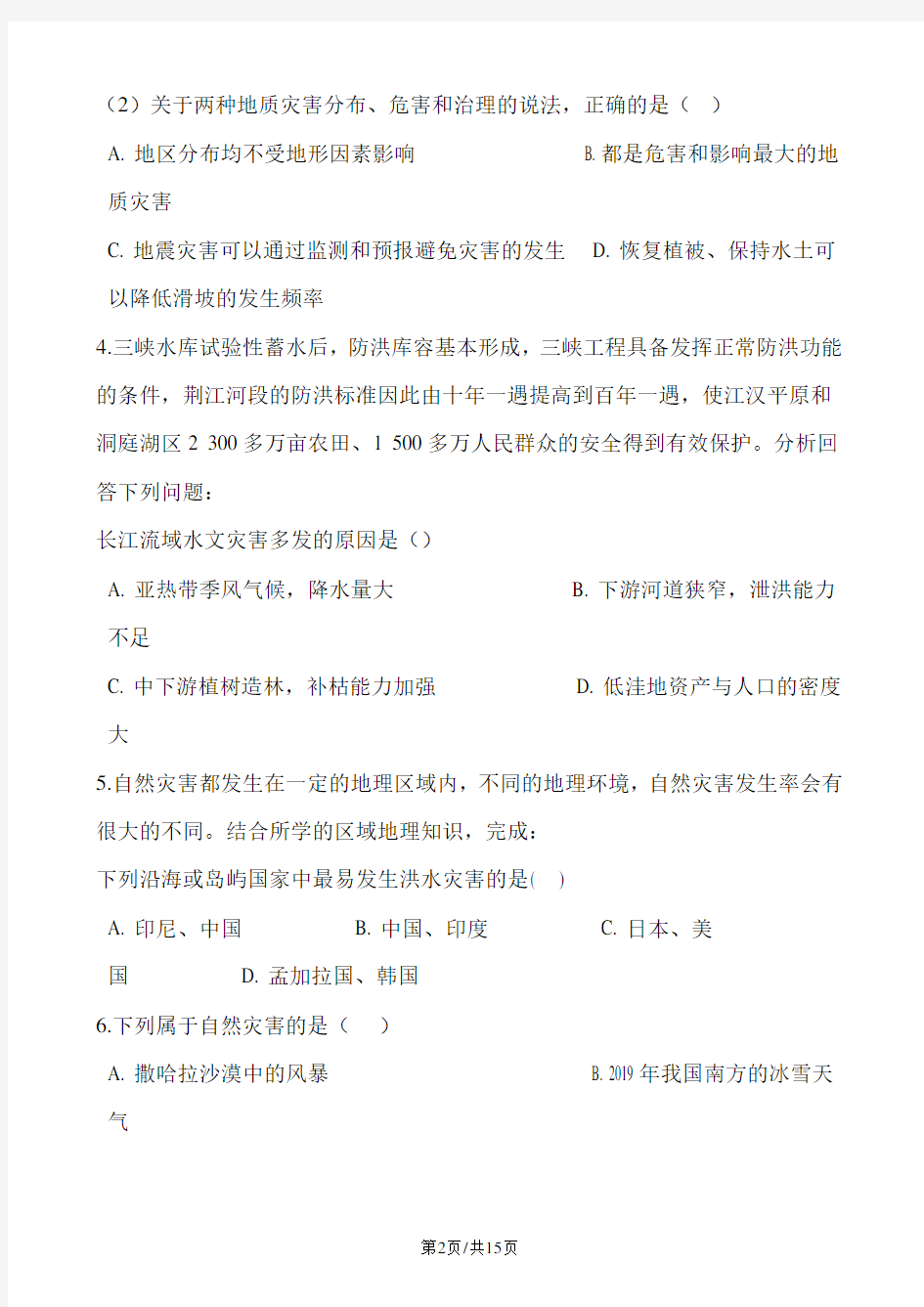 （2）关于两种地质灾害分布、危害和治理的说法，正确的是（ ）

A. 地区分布均不受地形因素影响 B. 都是危害和影响最大的地质灾害

C. 地震灾害可以通过监测和预报避免灾害的发生 D. 恢复植被、保持水土可以降低滑坡的发生频率

4.三峡水库试验性蓄水后，防洪库容基本形成，三峡工程具备发挥正常防洪功能的条件，荆江河段的防洪标准因此由十年一遇提高到百年一遇，使江汉平原和洞庭湖区 2 300 多万亩农田、1 500 多万人民群众的安全得到有效保护。分析回答下列问题：

长江流域水文灾害多发的原因是（）

A. 亚热带季风气候，降水量大 B. 下游河道狭窄，泄洪能力不足

C. 中下游植树造林，补枯能力加强 D. 低洼地资产与人口的密度大

5.自然灾害都发生在一定的地理区域内，不同的地理环境，自然灾害发生率会有很大的不同。结合所学的区域地理知识，完成：

下列沿海或岛屿国家中最易发生洪水灾害的是( )

A. 印尼、中国 B. 中国、印度 C. 日本、美国 D. 孟加拉国、韩国

6.下列属于自然灾害的是（ ）

A. 撒哈拉沙漠中的风暴 B. 2019 年我国南方的冰雪天气

第2页/共15页